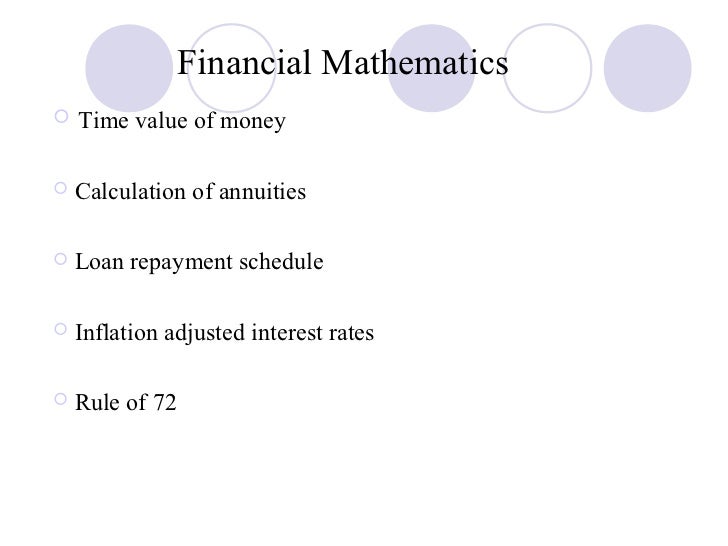 Financial Mathematics

Time value of money

Calculation of annuities

Loan repayment schedule

Inflation adjusted interest rates

Rule of 72